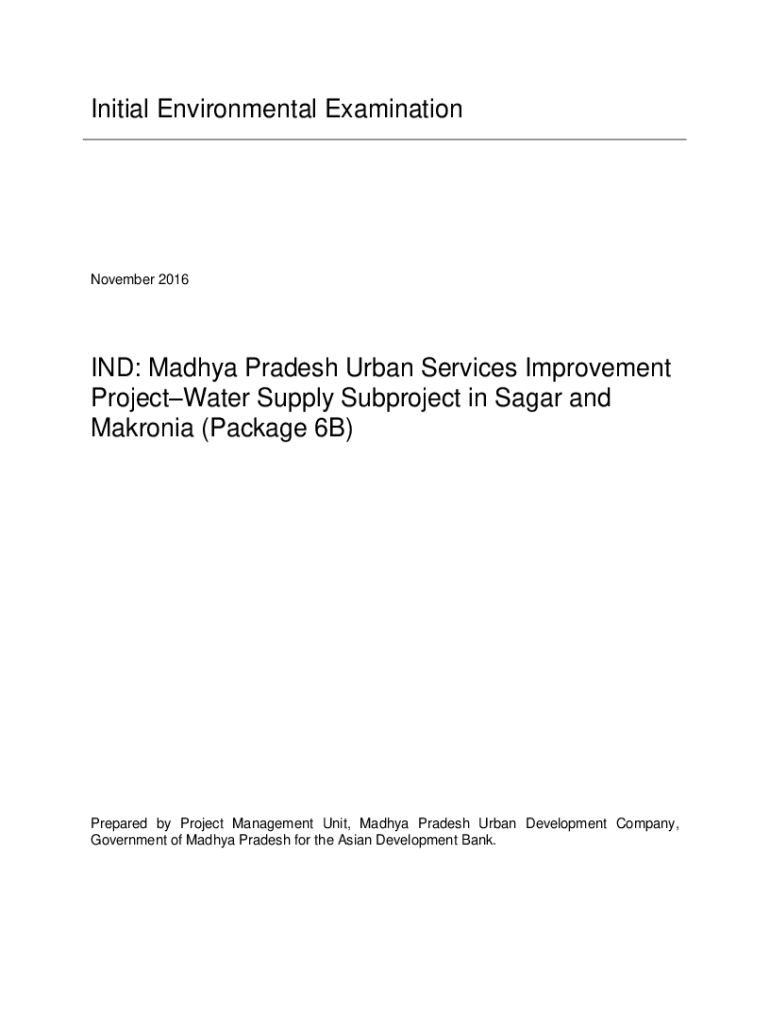 Initial Environmental Examination

November 2016

IND: Madhya Pradesh Urban Services Improvement Project–Water Supply Subproject in Sagar and Makronia (Package 6B)

Prepared by Project Management Unit, Madhya Pradesh Urban Development Company, Government of Madhya Pradesh for the Asian Development Bank.